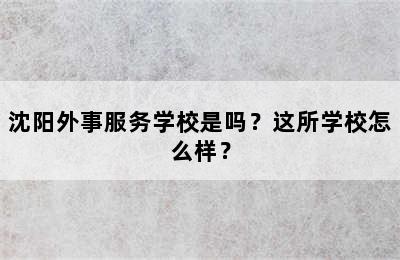 沈阳外事服务学校是吗？这所学校怎么样？